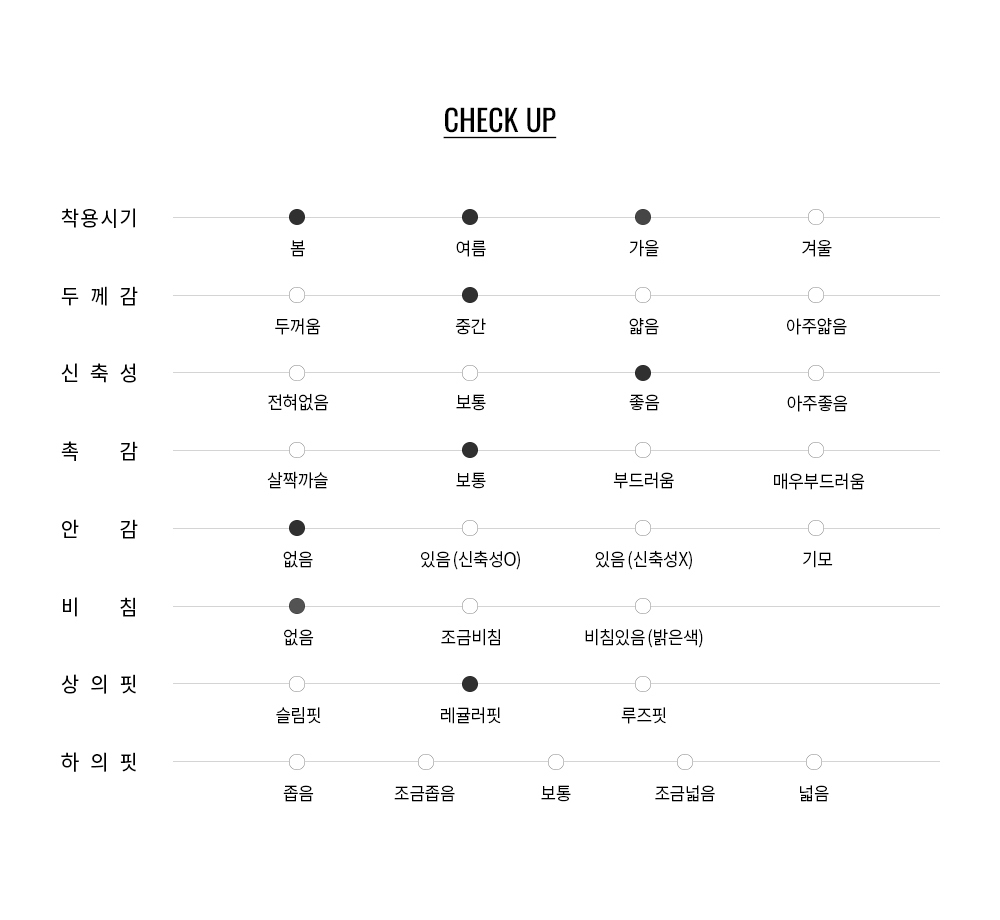 CHECK UP

착용시기
봄 여름 가을 겨울

두 께 감
두꺼움 중간 얇음 아주얇음

신 축 성
전혀없음 보통 좋음 아주좋음

촉 감
살짝까슬 보통 부드러움 매우부드러움

안 감
없음 있음 (신축성O) 있음 (신축성X) 기모

비 침
없음 조금비침 비침있음 (밝은색)

상 의 핏
슬림핏 레귤러핏 루즈핏

하 의 핏
좁음 조금좁음 보통 조금넓음 넓음